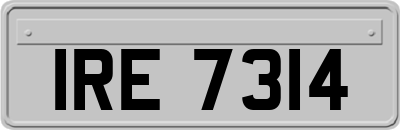 IRE 7314